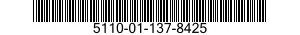 5110-01-137-8425